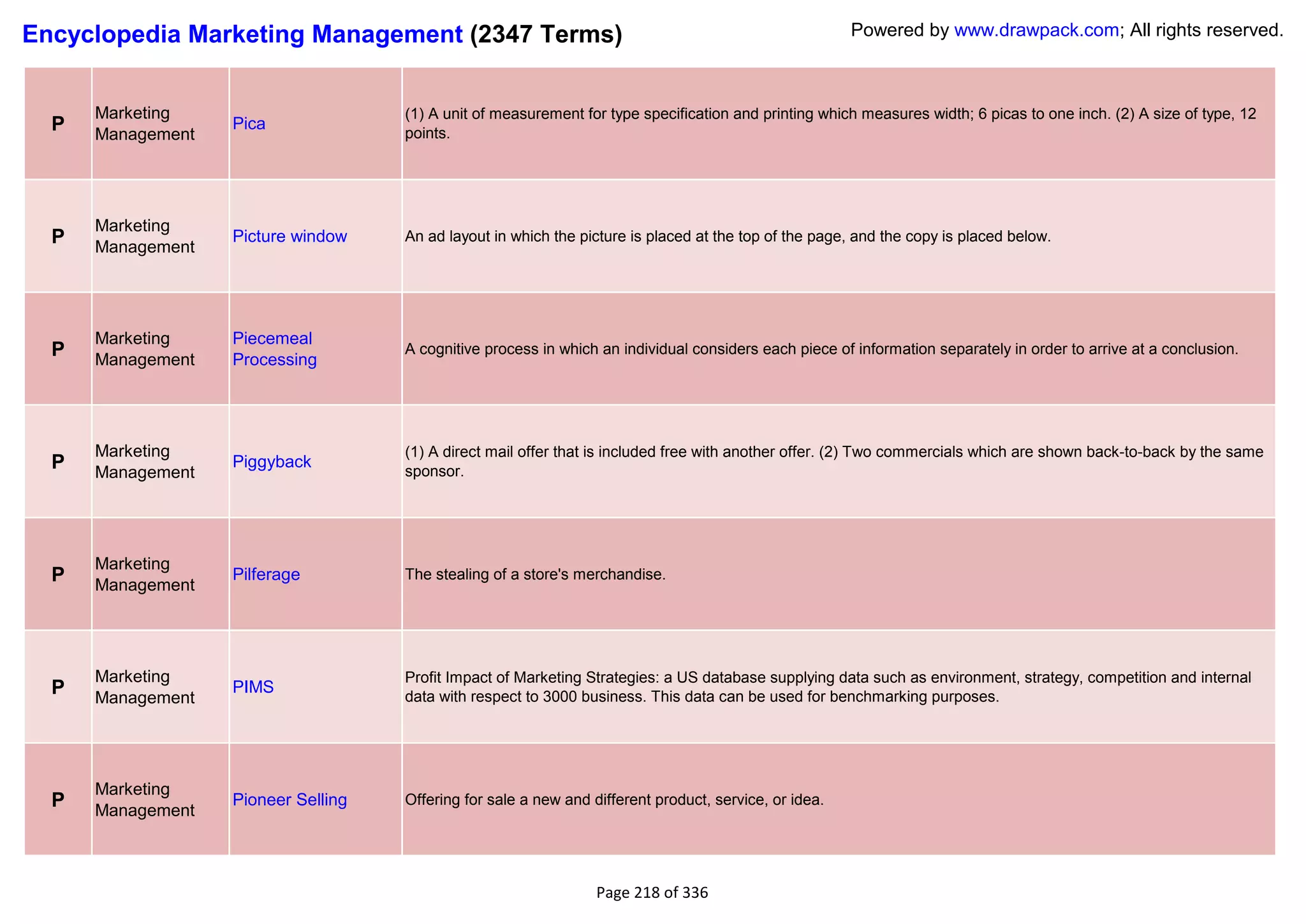 Encyclopedia Marketing Management (2347 Terms)

Powered by www.drawpack.com; All rights reserved.

| | | | |
|---|---|---|---|
| P | Marketing Management | Pica | (1) A unit of measurement for type specification and printing which measures width; 6 picas to one inch. (2) A size of type, 12 points. |
| P | Marketing Management | Picture window | An ad layout in which the picture is placed at the top of the page, and the copy is placed below. |
| P | Marketing Management | Piecemeal Processing | A cognitive process in which an individual considers each piece of information separately in order to arrive at a conclusion. |
| P | Marketing Management | Piggyback | (1) A direct mail offer that is included free with another offer. (2) Two commercials which are shown back-to-back by the same sponsor. |
| P | Marketing Management | Pilferage | The stealing of a store's merchandise. |
| P | Marketing Management | PIMS | Profit Impact of Marketing Strategies: a US database supplying data such as environment, strategy, competition and internal data with respect to 3000 business. This data can be used for benchmarking purposes. |
| P | Marketing Management | Pioneer Selling | Offering for sale a new and different product, service, or idea. |

Page 218 of 336